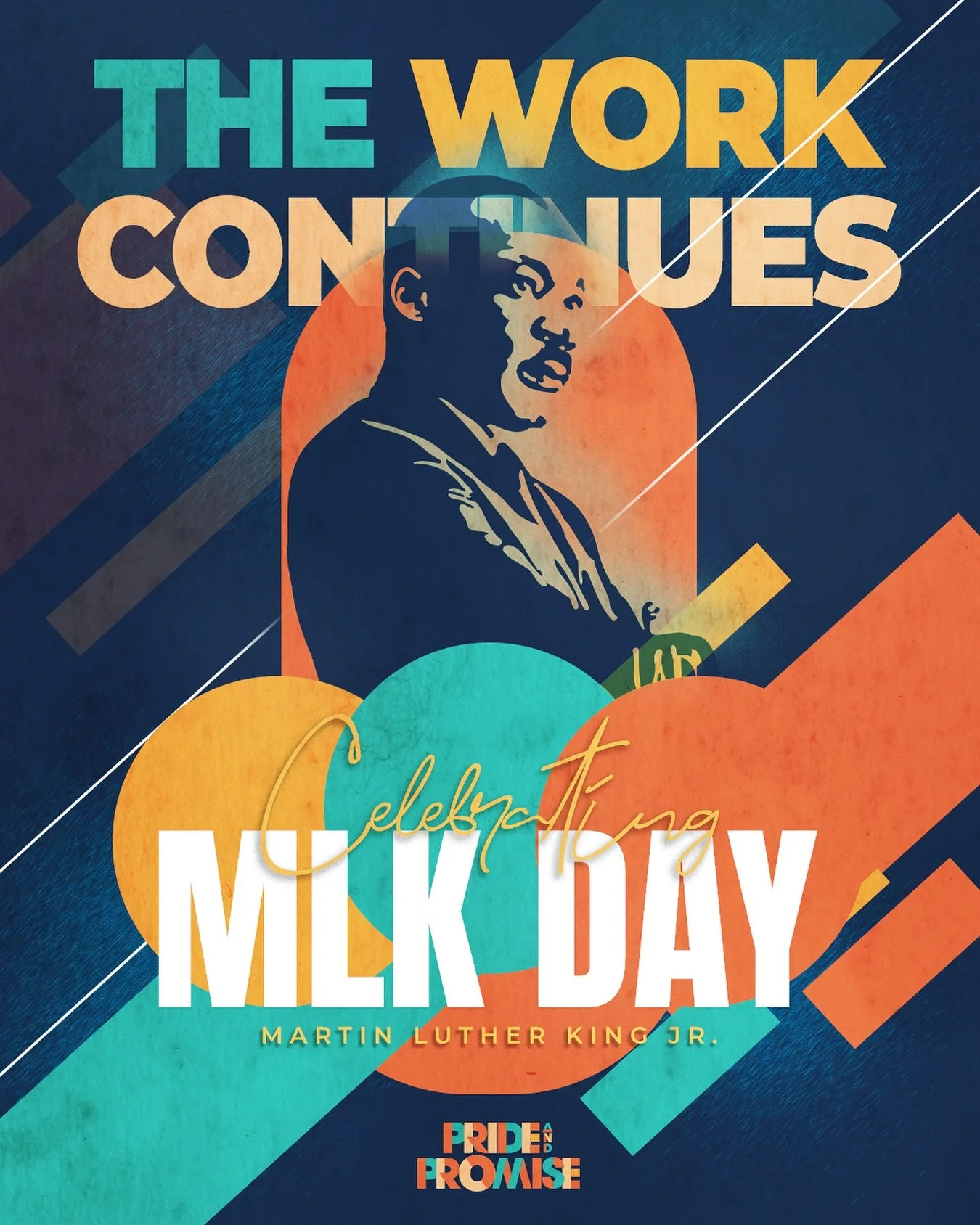 THE WORK CONTINUES

Celebrating
MLK DAY
MARTIN LUTHER KING JR.

PRIDE AND PROMISE